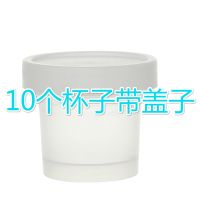 10个杯子带盖子